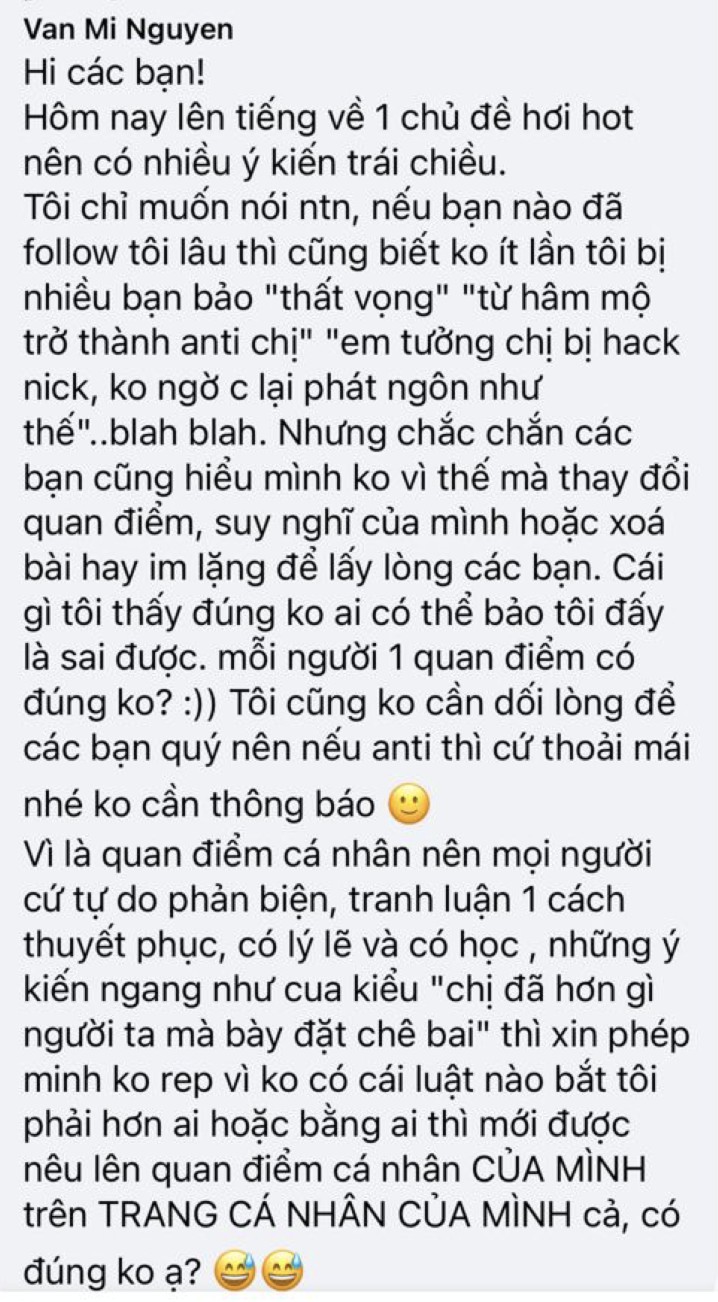 Van Mi Nguyen
Hi các bạn!
Hôm nay lên tiếng về 1 chủ đề hơi hot nên có nhiều ý kiến trái chiều.
Tôi chỉ muốn nói ntn, nếu bạn nào đã follow tôi lâu thì cũng biết ko ít lần tôi bị nhiều bạn bảo "thất vọng" "từ hâm mộ trở thành anti chị" "em tưởng chị bị hack nick, ko ngờ c lại phát ngôn như thế"..blah blah. Nhưng chắc chắn các bạn cũng hiểu mình ko vì thế mà thay đổi quan điểm, suy nghĩ của mình hoặc xoá bài hay im lặng để lấy lòng các bạn. Cái gì tôi thấy đúng ko ai có thể bảo tôi đấy là sai được. mỗi người 1 quan điểm có đúng ko? :)) Tôi cũng ko cần dối lòng để các bạn quý nên nếu anti thì cứ thoải mái nhé ko cần thông báo 🙂
Vì là quan điểm cá nhân nên mọi người cứ tự do phản biện, tranh luận 1 cách thuyết phục, có lý lẽ và có học , những ý kiến ngang như cua kiểu "chị đã hơn gì người ta mà bày đặt chê bai" thì xin phép minh ko rep vì ko có cái luật nào bắt tôi phải hơn ai hoặc bằng ai thì mới được nêu lên quan điểm cá nhân CỦA MÌNH trên TRANG CÁ NHÂN CỦA MÌNH cả, có đúng ko ạ? 😅😅